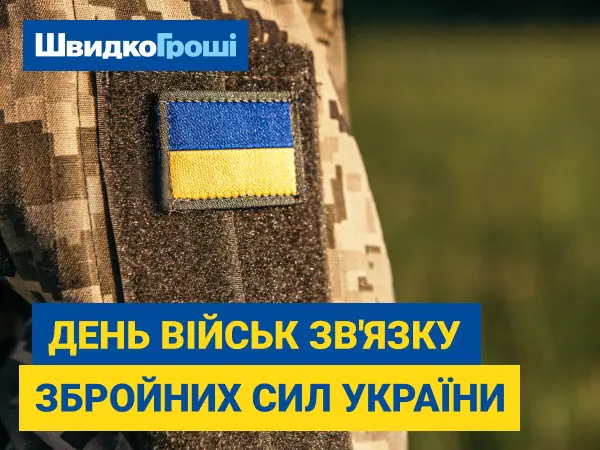 ШвидкоГроші

ДЕНЬ ВІЙСЬК ЗВ'ЯЗКУ
ЗБРОЙНИХ СИЛ УКРАЇНИ